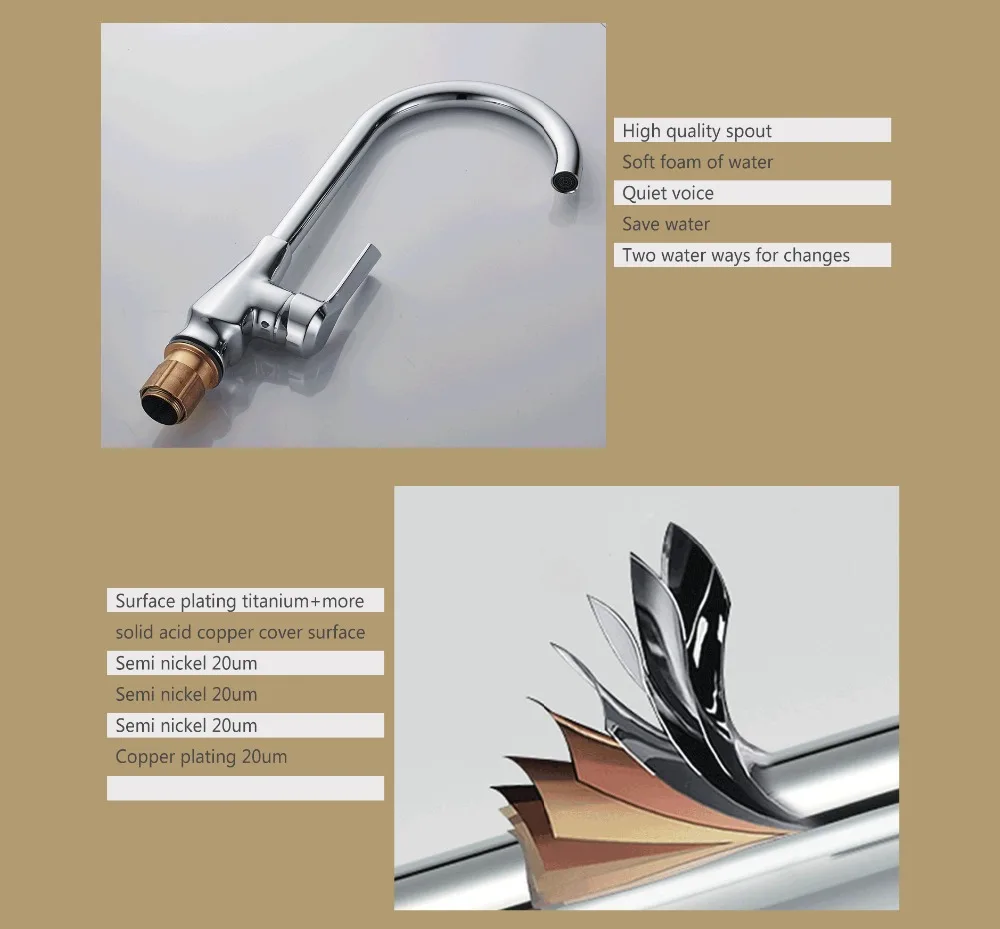 High quality spout
Soft foam of water
Quiet voice
Save water
Two water ways for changes

Surface plating titanium+more
solid acid copper cover surface
Semi nickel 20um
Semi nickel 20um
Semi nickel 20um
Copper plating 20um